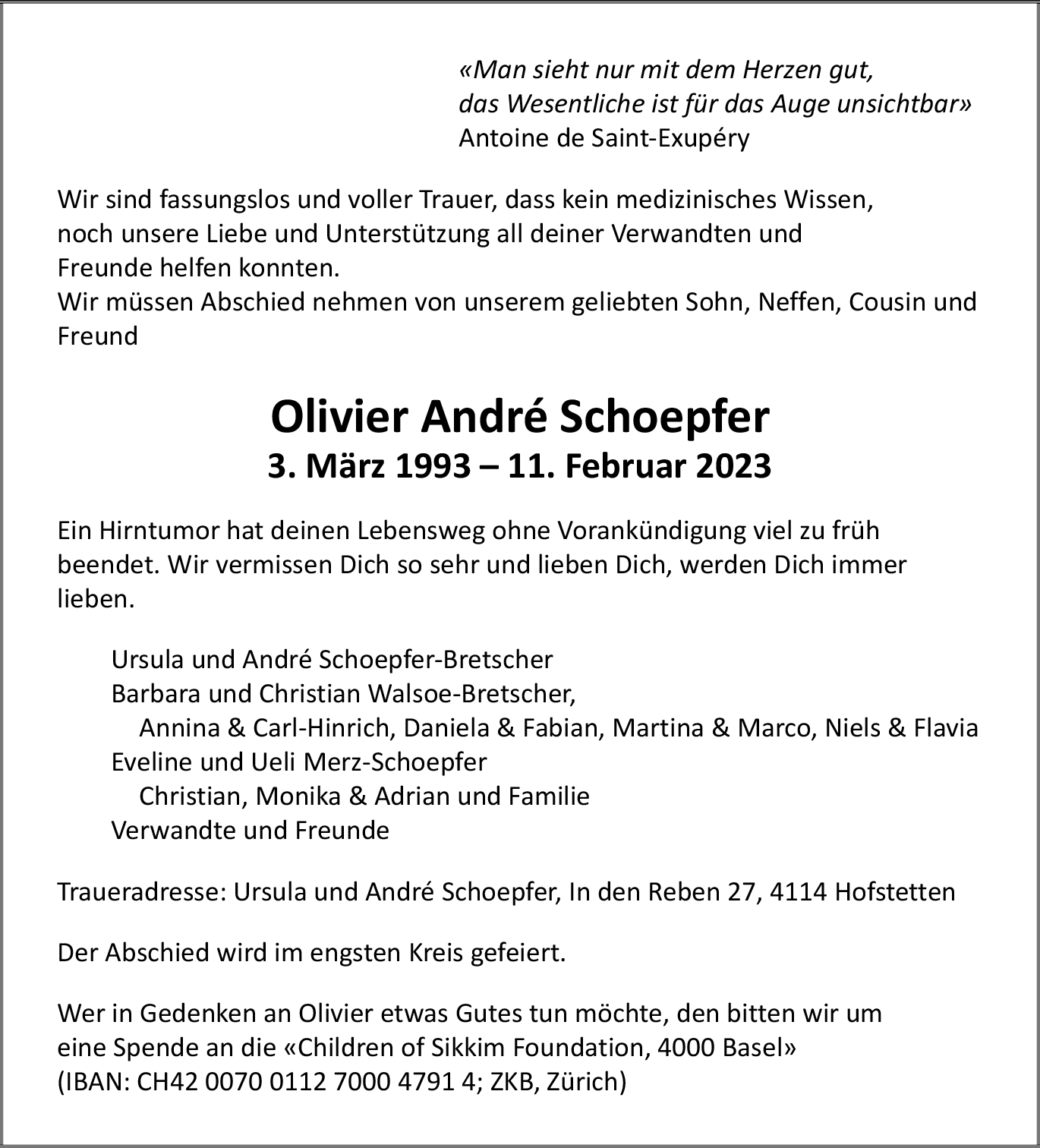 «Man sieht nur mit dem Herzen gut,
das Wesentliche ist für das Auge unsichtbar»
Antoine de Saint-Exupéry

Wir sind fassungslos und voller Trauer, dass kein medizinisches Wissen, noch unsere Liebe und Unterstützung all deiner Verwandten und Freunde helfen konnten.
Wir müssen Abschied nehmen von unserem geliebten Sohn, Neffen, Cousin und Freund

Olivier André Schoepfer
3. März 1993 – 11. Februar 2023

Ein Hirntumor hat deinen Lebensweg ohne Vorankündigung viel zu früh beendet. Wir vermissen Dich so sehr und lieben Dich, werden Dich immer lieben.

Ursula und André Schoepfer-Bretscher
Barbara und Christian Walsoe-Bretscher,
Annina & Carl-Hinrich, Daniela & Fabian, Martina & Marco, Niels & Flavia
Eveline und Ueli Merz-Schoepfer
Christian, Monika & Adrian und Familie
Verwandte und Freunde

Traueradresse: Ursula und André Schoepfer, In den Reben 27, 4114 Hofstetten

Der Abschied wird im engsten Kreis gefeiert.

Wer in Gedenken an Olivier etwas Gutes tun möchte, den bitten wir um eine Spende an die «Children of Sikkim Foundation, 4000 Basel»
(IBAN: CH42 0070 0112 7000 4791 4; ZKB, Zürich)